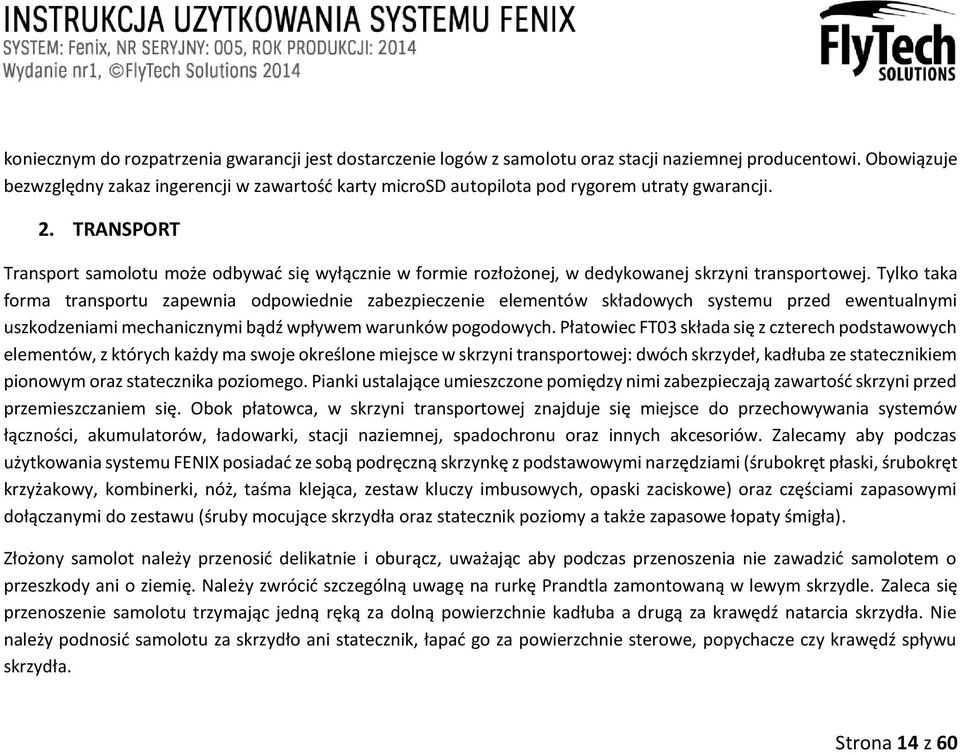 INSTRUKCJA UZYTKOWANIA SYSTEMU FENIX
SYSTEM: Fenix, NR SERYJNY: 005, ROK PRODUKCJI: 2014
Wydanie nr1, ©FlyTech Solutions 2014

FlyTech SOLUTIONS

koniecznym do rozpatrzenia gwarancji jest dostarczenie logów z samolotu oraz stacji naziemnej producentowi. Obowiązuje bezwzględny zakaz ingerencji w zawartość karty microSD autopilota pod rygorem utraty gwarancji.

2. TRANSPORT

Transport samolotu może odbywać się wyłącznie w formie rozłożonej, w dedykowanej skrzyni transportowej. Tylko taka forma transportu zapewnia odpowiednie zabezpieczenie elementów składowych systemu przed ewentualnymi uszkodzeniami mechanicznymi bądź wpływem warunków pogodowych. Płatowiec FT03 składa się z czterech podstawowych elementów, z których każdy ma swoje określone miejsce w skrzyni transportowej: dwóch skrzydeł, kadłuba ze statecznikiem pionowym oraz statecznika poziomego. Pianki ustalające umieszczone pomiędzy nimi zabezpieczają zawartość skrzyni przed przemieszczaniem się. Obok płatowca, w skrzyni transportowej znajduje się miejsce do przechowywania systemów łączności, akumulatorów, ładowarki, stacji naziemnej, spadochronu oraz innych akcesoriów. Zalecamy aby podczas użytkowania systemu FENIX posiadać ze sobą podręczną skrzynkę z podstawowymi narzędziami (śrubokręt płaski, śrubokręt krzyżakowy, kombinerki, nóż, taśma klejąca, zestaw kluczy imbusowych, opaski zaciskowe) oraz częściami zapasowymi dołączanymi do zestawu (śruby mocujące skrzydła oraz statecznik poziomy a także zapasowe łopaty śmigła).

Złożony samolot należy przenosić delikatnie i oburącz, uważając aby podczas przenoszenia nie zawadzić samolotem o przeszkody ani o ziemię. Należy zwrócić szczególną uwagę na rurkę Prandtla zamontowaną w lewym skrzydle. Zaleca się przenoszenie samolotu trzymając jedną ręką za dolną powierzchnie kadłuba a drugą za krawędź natarcia skrzydła. Nie należy podnosić samolotu za skrzydło ani statecznik, łapać go za powierzchnie sterowe, popychacze czy krawędź spływu skrzydła.

Strona 14 z 60